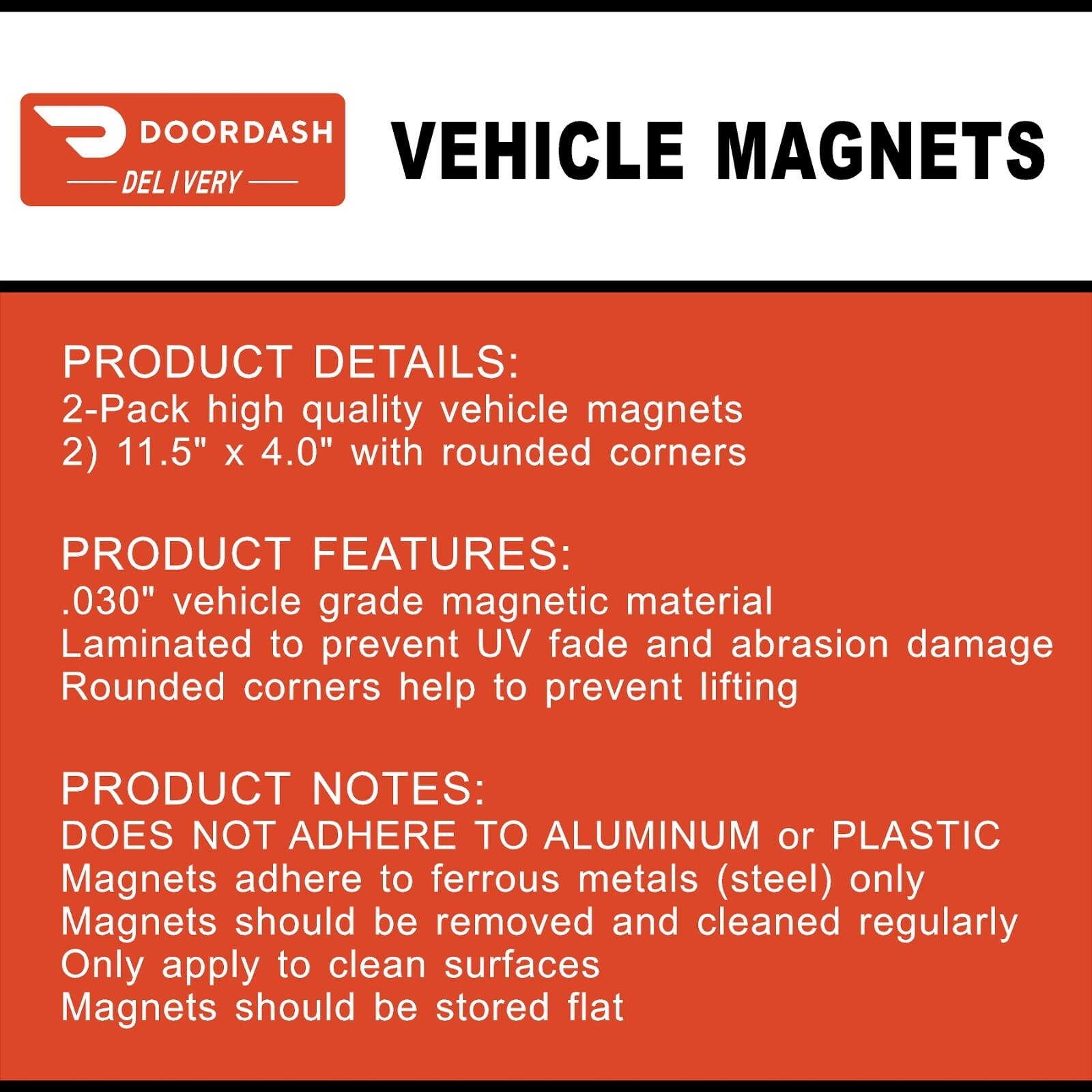 DOORDASH
DELIVERY

VEHICLE MAGNETS

PRODUCT DETAILS:
2-Pack high quality vehicle magnets
2) 11.5" x 4.0" with rounded corners

PRODUCT FEATURES:
.030" vehicle grade magnetic material
Laminated to prevent UV fade and abrasion damage
Rounded corners help to prevent lifting

PRODUCT NOTES:
DOES NOT ADHERE TO ALUMINUM or PLASTIC
Magnets adhere to ferrous metals (steel) only
Magnets should be removed and cleaned regularly
Only apply to clean surfaces
Magnets should be stored flat